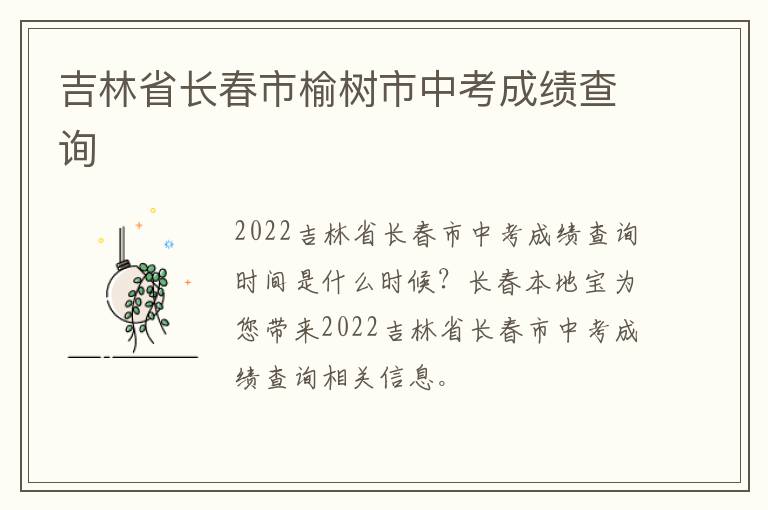 吉林省长春市榆树市中考成绩查询

2022吉林省长春市中考成绩查询时间是什么时候？长春本地宝为您带来2022吉林省长春市中考成绩查询相关信息。